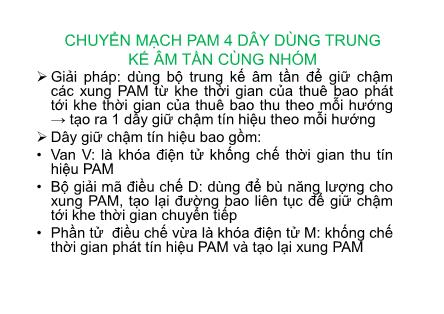 CHUYỂN MẠCH PAM 4 DÂY DÙNG TRUNG KẾ ÂM TẦN CÙNG NHÓM

➢ Giải pháp: dùng bộ trung kế âm tần để giữ chậm các xung PAM từ khe thời gian của thuê bao phát tới khe thời gian của thuê bao thu theo mỗi hướng → tạo ra 1 dây giữ chậm tín hiệu theo mỗi hướng

➢ Dây giữ chậm tín hiệu bao gồm:

• Van V: là khóa điện tử khống chế thời gian thu tín hiệu PAM

• Bộ giải mã điều chế D: dùng để bù năng lượng cho xung PAM, tạo lại đường bao liên tục để giữ chậm tới khe thời gian chuyển tiếp

• Phần tử điều chế vừa là khóa điện tử M: khống chế thời gian phát tín hiệu PAM và tạo lại xung PAM